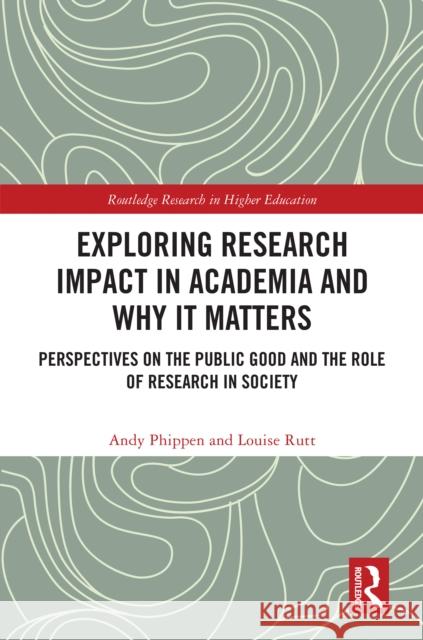 Routledge Research in Higher Education

EXPLORING RESEARCH IMPACT IN ACADEMIA AND WHY IT MATTERS

PERSPECTIVES ON THE PUBLIC GOOD AND THE ROLE OF RESEARCH IN SOCIETY

Andy Phippen and Louise Rutt

ROUTLEDGE